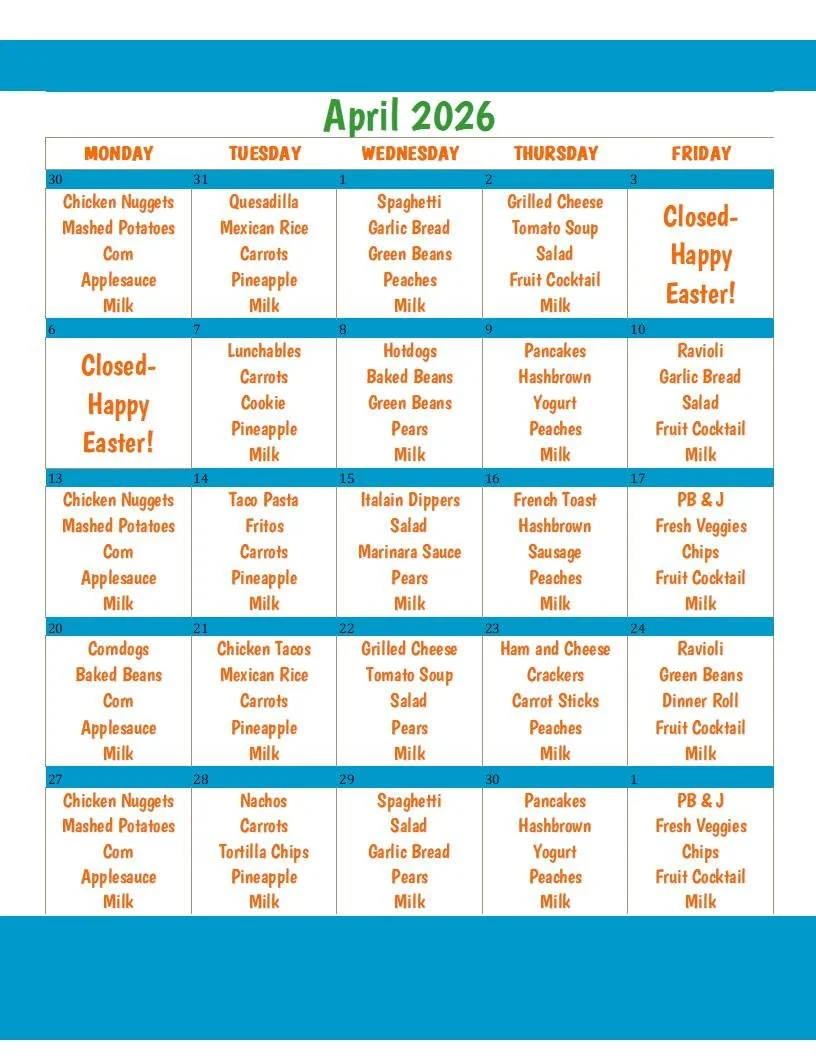 April 2026

| MONDAY | TUESDAY | WEDNESDAY | THURSDAY | FRIDAY |
|---|---|---|---|---|
| 30 Chicken Nuggets Mashed Potatoes Corn Applesauce Milk | 31 Quesadilla Mexican Rice Carrots Pineapple Milk | 1 Spaghetti Garlic Bread Green Beans Peaches Milk | 2 Grilled Cheese Tomato Soup Salad Fruit Cocktail Milk | 3 Closed- Happy Easter! |
| 6 Closed- Happy Easter! | 7 Lunchables Carrots Cookie Pineapple Milk | 8 Hotdogs Baked Beans Green Beans Pears Milk | 9 Pancakes Hashbrown Yogurt Peaches Milk | 10 Ravioli Garlic Bread Salad Fruit Cocktail Milk |
| 13 Chicken Nuggets Mashed Potatoes Corn Applesauce Milk | 14 Taco Pasta Fritos Carrots Pineapple Milk | 15 Italain Dippers Salad Marinara Sauce Pears Milk | 16 French Toast Hashbrown Sausage Peaches Milk | 17 PB & J Fresh Veggies Chips Fruit Cocktail Milk |
| 20 Corndogs Baked Beans Corn Applesauce Milk | 21 Chicken Tacos Mexican Rice Carrots Pineapple Milk | 22 Grilled Cheese Tomato Soup Salad Pears Milk | 23 Ham and Cheese Crackers Carrot Sticks Peaches Milk | 24 Ravioli Green Beans Dinner Roll Fruit Cocktail Milk |
| 27 Chicken Nuggets Mashed Potatoes Corn Applesauce Milk | 28 Nachos Carrots Tortilla Chips Pineapple Milk | 29 Spaghetti Salad Garlic Bread Pears Milk | 30 Pancakes Hashbrown Yogurt Peaches Milk | 1 PB & J Fresh Veggies Chips Fruit Cocktail Milk |